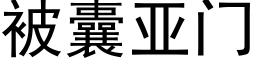 被囊亚门